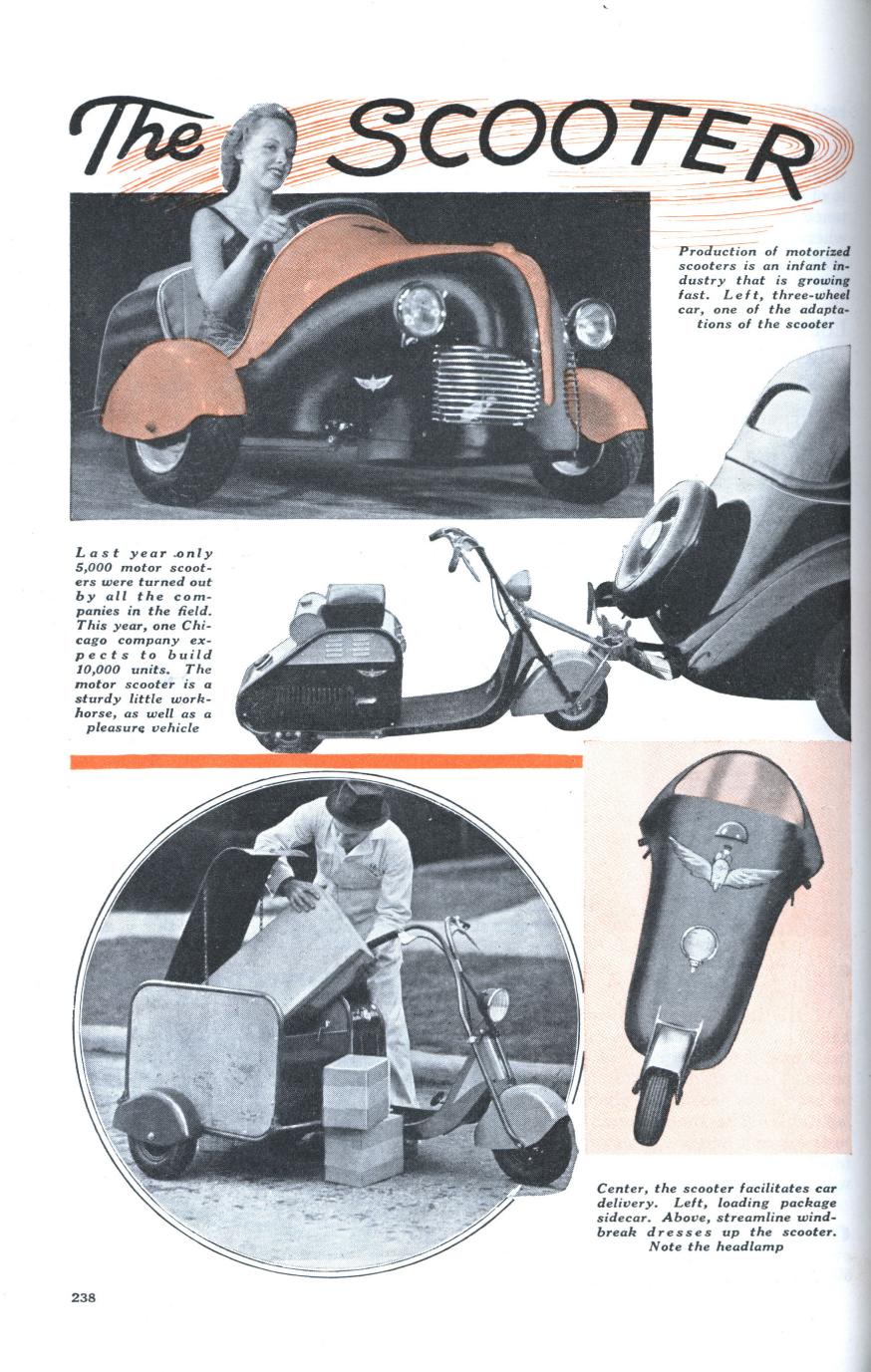 The SCOOTER

Production of motorized scooters is an infant industry that is growing fast. Left, three-wheel car, one of the adaptations of the scooter

Last year only 5,000 motor scooters were turned out by all the companies in the field. This year, one Chicago company expects to build 10,000 units. The motor scooter is a sturdy little workhorse, as well as a pleasure vehicle

Center, the scooter facilitates car delivery. Left, loading package sidecar. Above, streamline windbreak dresses up the scooter. Note the headlamp

238